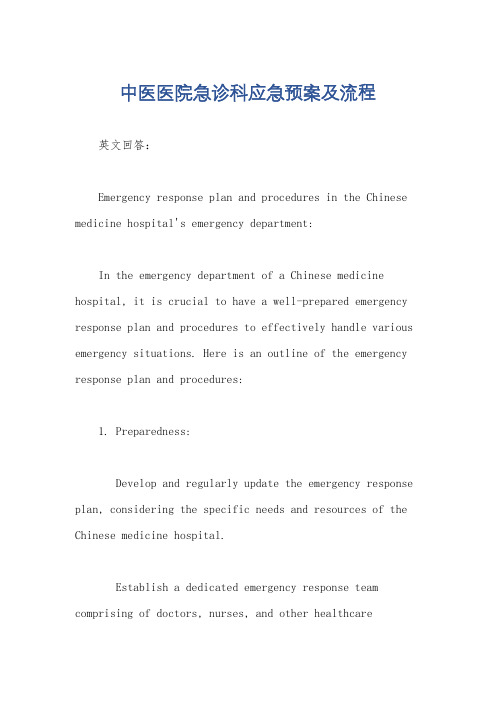 中医医院急诊科应急预案及流程

英文回答：

Emergency response plan and procedures in the Chinese medicine hospital's emergency department:

In the emergency department of a Chinese medicine hospital, it is crucial to have a well-prepared emergency response plan and procedures to effectively handle various emergency situations. Here is an outline of the emergency response plan and procedures:

1. Preparedness:

Develop and regularly update the emergency response plan, considering the specific needs and resources of the Chinese medicine hospital.

Establish a dedicated emergency response team comprising of doctors, nurses, and other healthcare